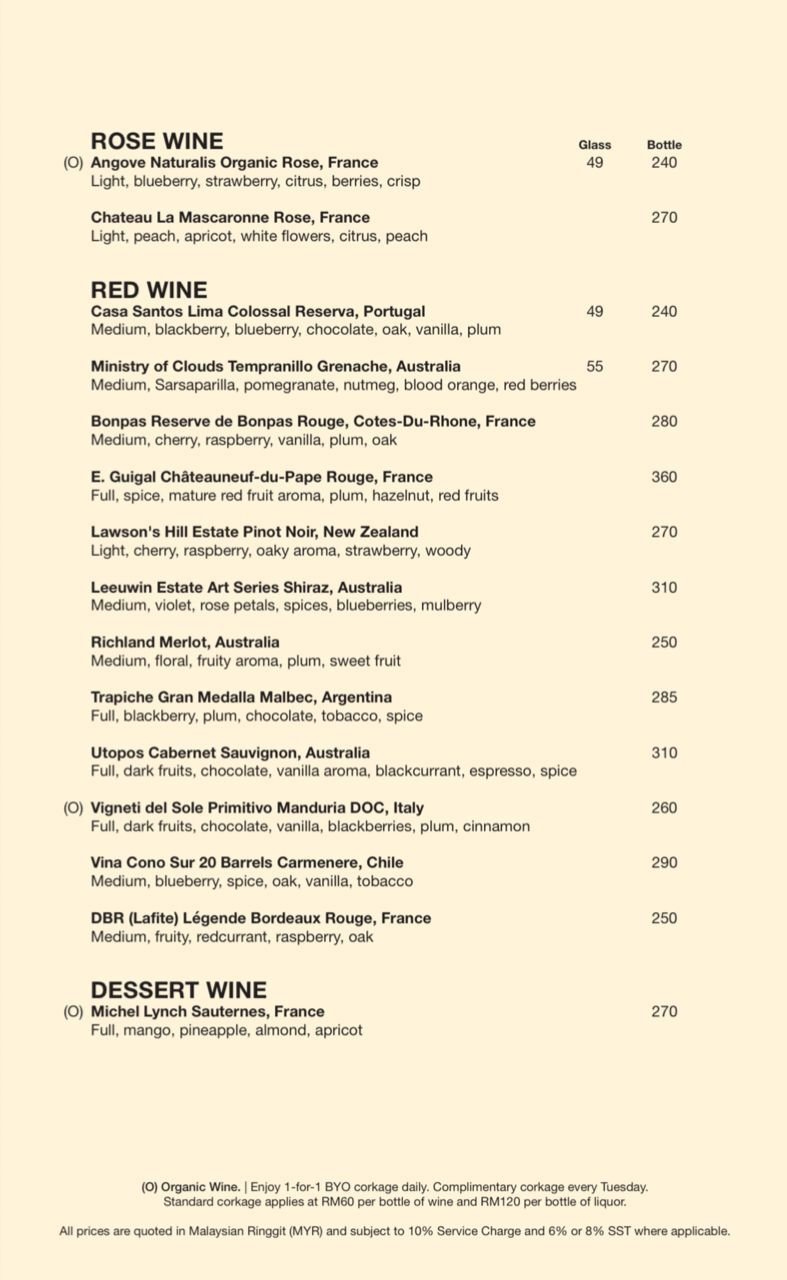 ROSE WINE

Glass Bottle

(O) Angove Naturalis Organic Rose, France 49 240
Light, blueberry, strawberry, citrus, berries, crisp

Chateau La Mascaronne Rose, France 270
Light, peach, apricot, white flowers, citrus, peach

RED WINE

Casa Santos Lima Colossal Reserva, Portugal 49 240
Medium, blackberry, blueberry, chocolate, oak, vanilla, plum

Ministry of Clouds Tempranillo Grenache, Australia 55 270
Medium, Sarsaparilla, pomegranate, nutmeg, blood orange, red berries

Bonpas Reserve de Bonpas Rouge, Cotes-Du-Rhone, France 280
Medium, cherry, raspberry, vanilla, plum, oak

E. Guigal Châteauneuf-du-Pape Rouge, France 360
Full, spice, mature red fruit aroma, plum, hazelnut, red fruits

Lawson's Hill Estate Pinot Noir, New Zealand 270
Light, cherry, raspberry, oaky aroma, strawberry, woody

Leeuwin Estate Art Series Shiraz, Australia 310
Medium, violet, rose petals, spices, blueberries, mulberry

Richland Merlot, Australia 250
Medium, floral, fruity aroma, plum, sweet fruit

Trapiche Gran Medalla Malbec, Argentina 285
Full, blackberry, plum, chocolate, tobacco, spice

Utopos Cabernet Sauvignon, Australia 310
Full, dark fruits, chocolate, vanilla aroma, blackcurrant, espresso, spice

(O) Vigneti del Sole Primitivo Manduria DOC, Italy 260
Full, dark fruits, chocolate, vanilla, blackberries, plum, cinnamon

Vina Cono Sur 20 Barrels Carmenere, Chile 290
Medium, blueberry, spice, oak, vanilla, tobacco

DBR (Lafite) Légende Bordeaux Rouge, France 250
Medium, fruity, redcurrant, raspberry, oak

DESSERT WINE

(O) Michel Lynch Sauternes, France 270
Full, mango, pineapple, almond, apricot

(O) Organic Wine. | Enjoy 1-for-1 BYO corkage daily. Complimentary corkage every Tuesday. Standard corkage applies at RM60 per bottle of wine and RM120 per bottle of liquor.

All prices are quoted in Malaysian Ringgit (MYR) and subject to 10% Service Charge and 6% or 8% SST where applicable.